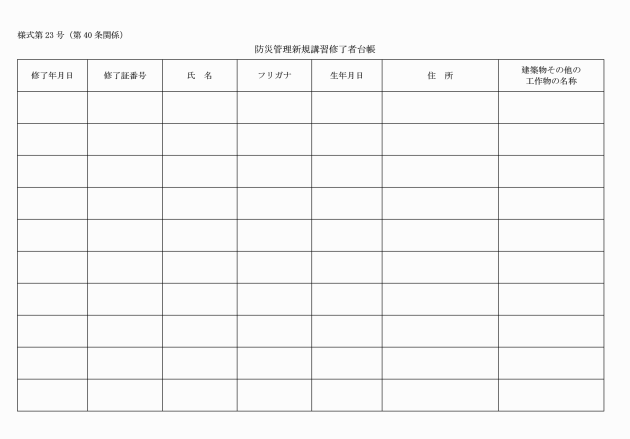 様式第23号(第40条関係)

防災管理新規講習修了者台帳

| 修了年月日 | 修了証番号 | 氏　名 | フリガナ | 生年月日 | 住　所 | 建築物その他の工作物の名称 |
|---|---|---|---|---|---|---|
| | | | | | | |
| | | | | | | |
| | | | | | | |
| | | | | | | |
| | | | | | | |
| | | | | | | |
| | | | | | | |
| | | | | | | |
| | | | | | | |
| | | | | | | |